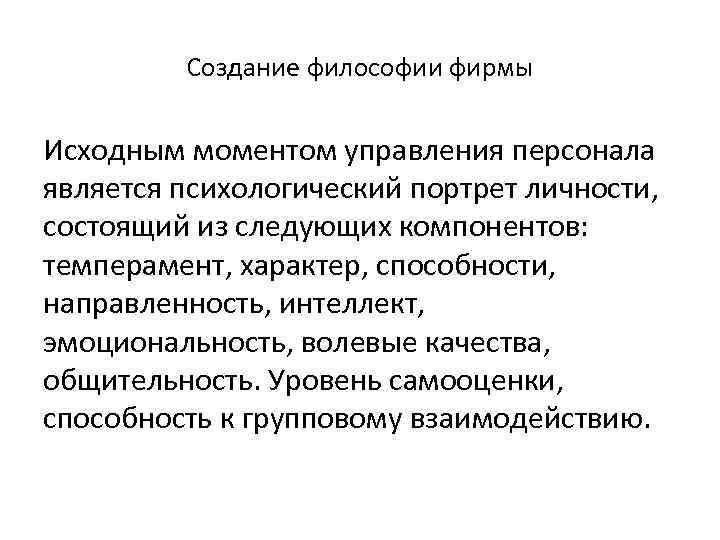 Создание философии фирмы

Исходным моментом управления персонала является психологический портрет личности, состоящий из следующих компонентов: темперамент, характер, способности, направленность, интеллект, эмоциональность, волевые качества, общительность. Уровень самооценки, способность к групповому взаимодействию.